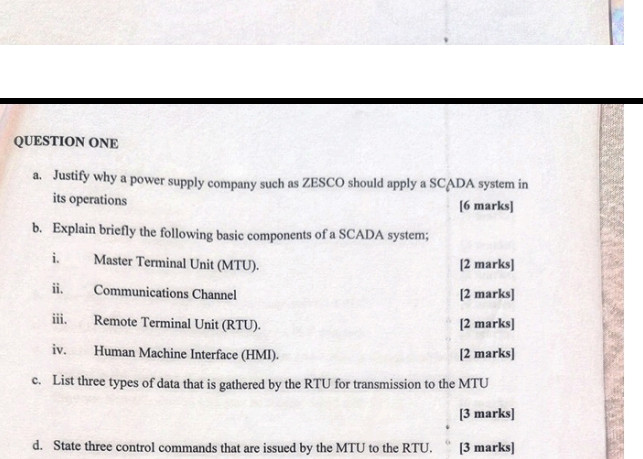 QUESTION ONE

a. Justify why a power supply company such as ZESCO should apply a SCADA system in its operations [6 marks]

b. Explain briefly the following basic components of a SCADA system;

i. Master Terminal Unit (MTU). [2 marks]

ii. Communications Channel [2 marks]

iii. Remote Terminal Unit (RTU). [2 marks]

iv. Human Machine Interface (HMI). [2 marks]

c. List three types of data that is gathered by the RTU for transmission to the MTU

[3 marks]

d. State three control commands that are issued by the MTU to the RTU. [3 marks]